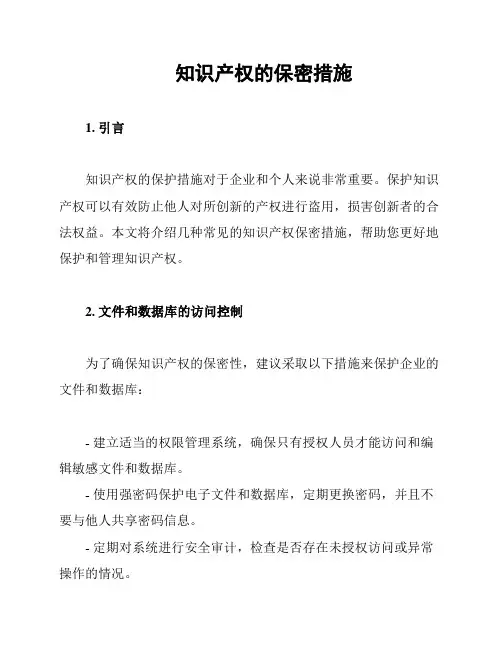 知识产权的保密措施

1. 引言

知识产权的保护措施对于企业和个人来说非常重要。保护知识产权可以有效防止他人对所创新的产权进行盗用，损害创新者的合法权益。本文将介绍几种常见的知识产权保密措施，帮助您更好地保护和管理知识产权。

2. 文件和数据库的访问控制

为了确保知识产权的保密性，建议采取以下措施来保护企业的文件和数据库：

- 建立适当的权限管理系统，确保只有授权人员才能访问和编辑敏感文件和数据库。
- 使用强密码保护电子文件和数据库，定期更换密码，并且不要与他人共享密码信息。
- 定期对系统进行安全审计，检查是否存在未授权访问或异常操作的情况。